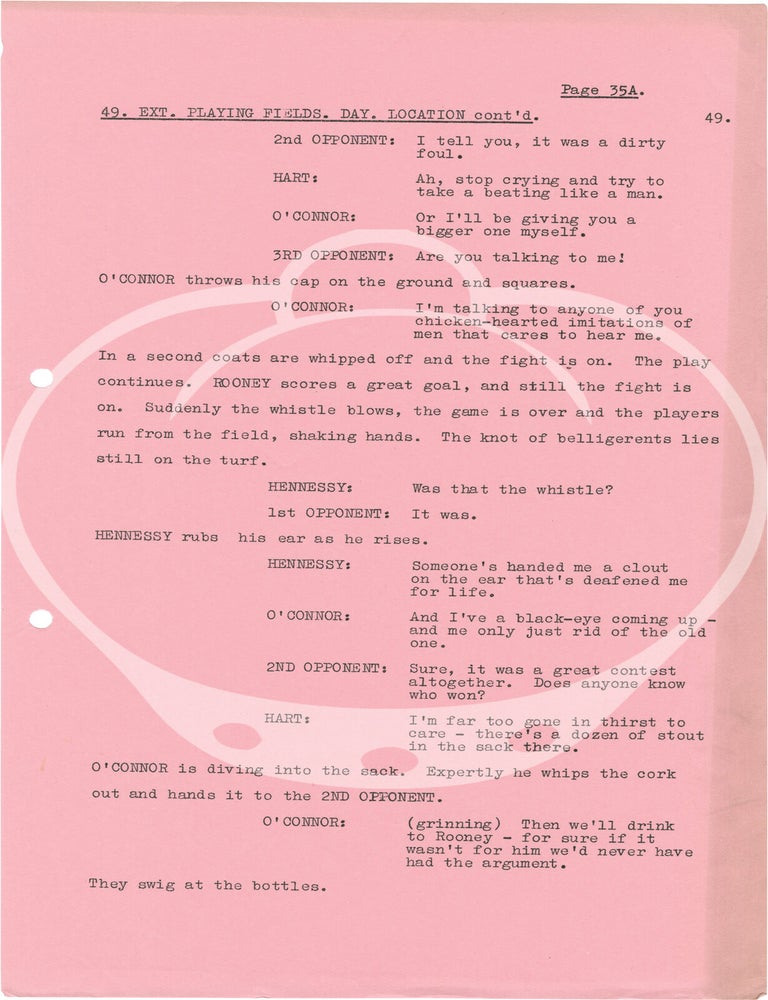 Page 35A.

49. EXT. PLAYING FIELDS. DAY. LOCATION cont'd.

49.

2nd OPPONENT: I tell you, it was a dirty foul.

HART: Ah, stop crying and try to take a beating like a man.

O'CONNOR: Or I'll be giving you a bigger one myself.

3RD OPPONENT: Are you talking to me!

O'CONNOR throws his cap on the ground and squares.

O'CONNOR: I'm talking to anyone of you chicken-hearted imitations of men that cares to hear me.

In a second coats are whipped off and the fight is on. The play continues. ROONEY scores a great goal, and still the fight is on. Suddenly the whistle blows, the game is over and the players run from the field, shaking hands. The knot of belligerents lies still on the turf.

HENNESSY: Was that the whistle?

1st OPPONENT: It was.

HENNESSY rubs his ear as he rises.

HENNESSY: Someone's handed me a clout on the ear that's deafened me for life.

O'CONNOR: And I've a black-eye coming up - and me only just rid of the old one.

2ND OPPONENT: Sure, it was a great contest altogether. Does anyone know who won?

HART: I'm far too gone in thirst to care - there's a dozen of stout in the sack there.

O'CONNOR is diving into the sack. Expertly he whips the cork out and hands it to the 2ND OPPONENT.

O'CONNOR: (grinning) Then we'll drink to Rooney - for sure if it wasn't for him we'd never have had the argument.

They swig at the bottles.